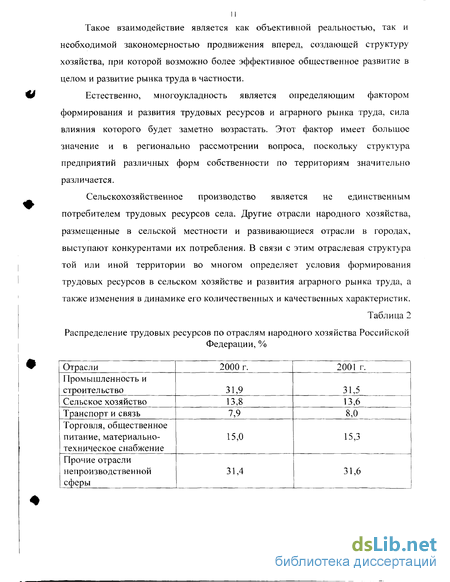 11

Такое взаимодействие является как объективной реальностью, так и необходимой закономерностью продвижения вперед, создающей структуру хозяйства, при которой возможно более эффективное общественное развитие в целом и развитие рынка труда в частности.

Естественно, многоукладность является определяющим фактором формирования и развития трудовых ресурсов и аграрного рынка труда, сила влияния которого будет заметно возрастать. Этот фактор имеет большое значение и в регионально рассмотрении вопроса, поскольку структура предприятий различных форм собственности по территориям значительно различается.

Сельскохозяйственное производство является не единственным потребителем трудовых ресурсов села. Другие отрасли народного хозяйства, размещенные в сельской местности и развивающиеся отрасли в городах, выступают конкурентами их потребления. В связи с этим отраслевая структура той или иной территории во многом определяет условия формирования трудовых ресурсов в сельском хозяйстве и развития аграрного рынка труда, а также изменения в динамике его количественных и качественных характеристик.

Таблица 2

Распределение трудовых ресурсов по отраслям народного хозяйства Российской Федерации, %

| Отрасли | 2000 г. | 2001 г. |
|---|---|---|
| Промышленность и строительство | 31,9 | 31,5 |
| Сельское хозяйство | 13,8 | 13,6 |
| Транспорт и связь | 7,9 | 8,0 |
| Торговля, общественное питание, материально-техническое снабжение | 15,0 | 15,3 |
| Прочие отрасли непроизводственной сферы | 31,4 | 31,6 |

dsLib.net
библиотека диссертаций